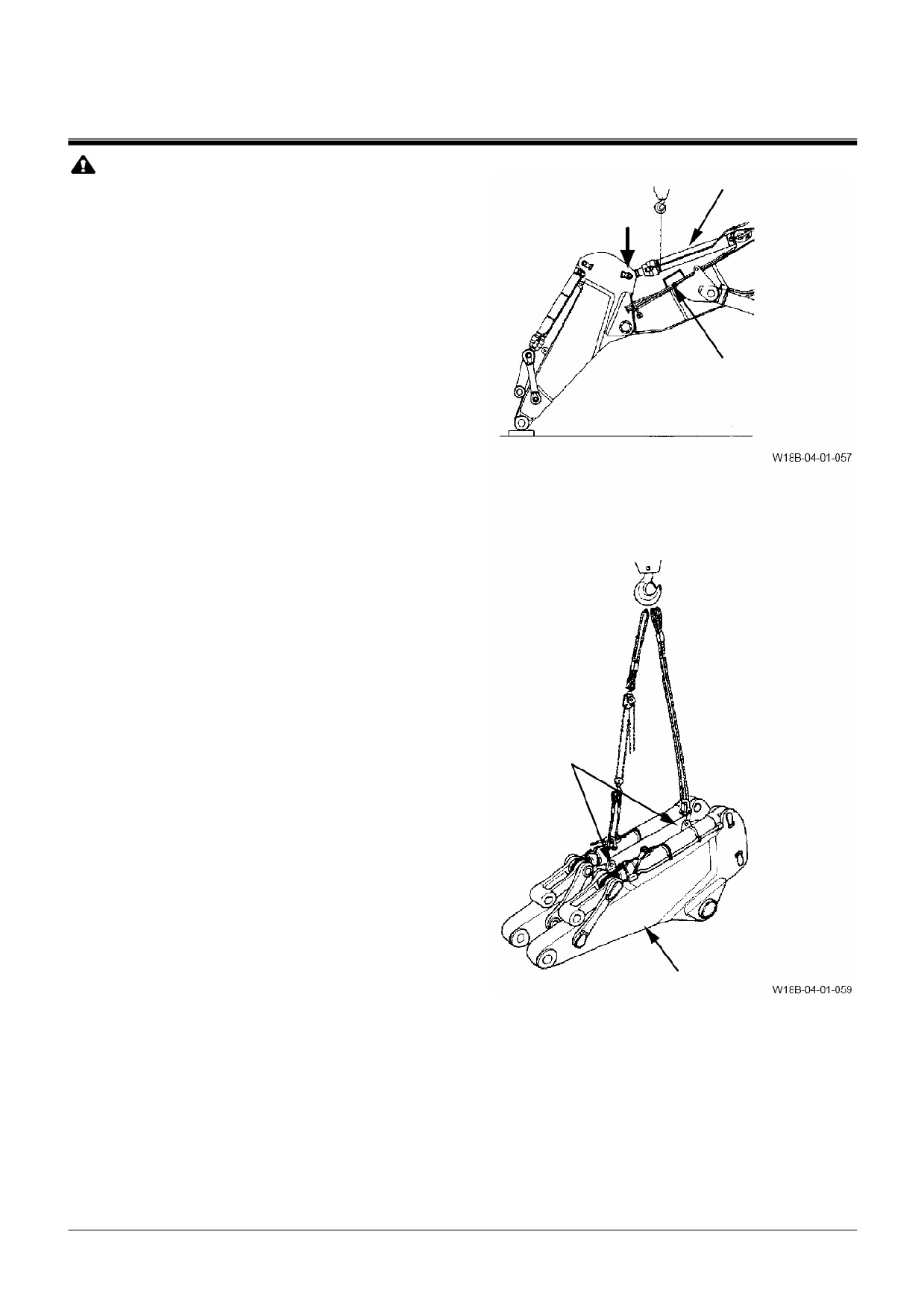 W18B-04-01-057

W18B-04-01-059